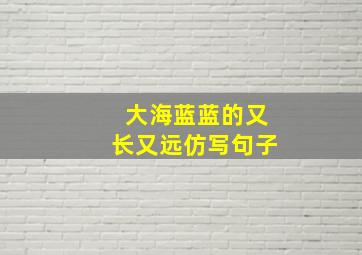 大海蓝蓝的又长又远仿写句子